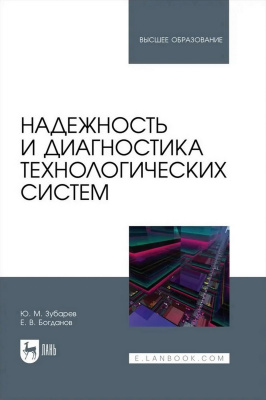 ВЫСШЕЕ ОБРАЗОВАНИЕ

НАДЕЖНОСТЬ И ДИАГНОСТИКА ТЕХНОЛОГИЧЕСКИХ СИСТЕМ

Ю. М. Зубарев
Е. В. Богданов

ЛАНЬ

E.LANBOOK.COM